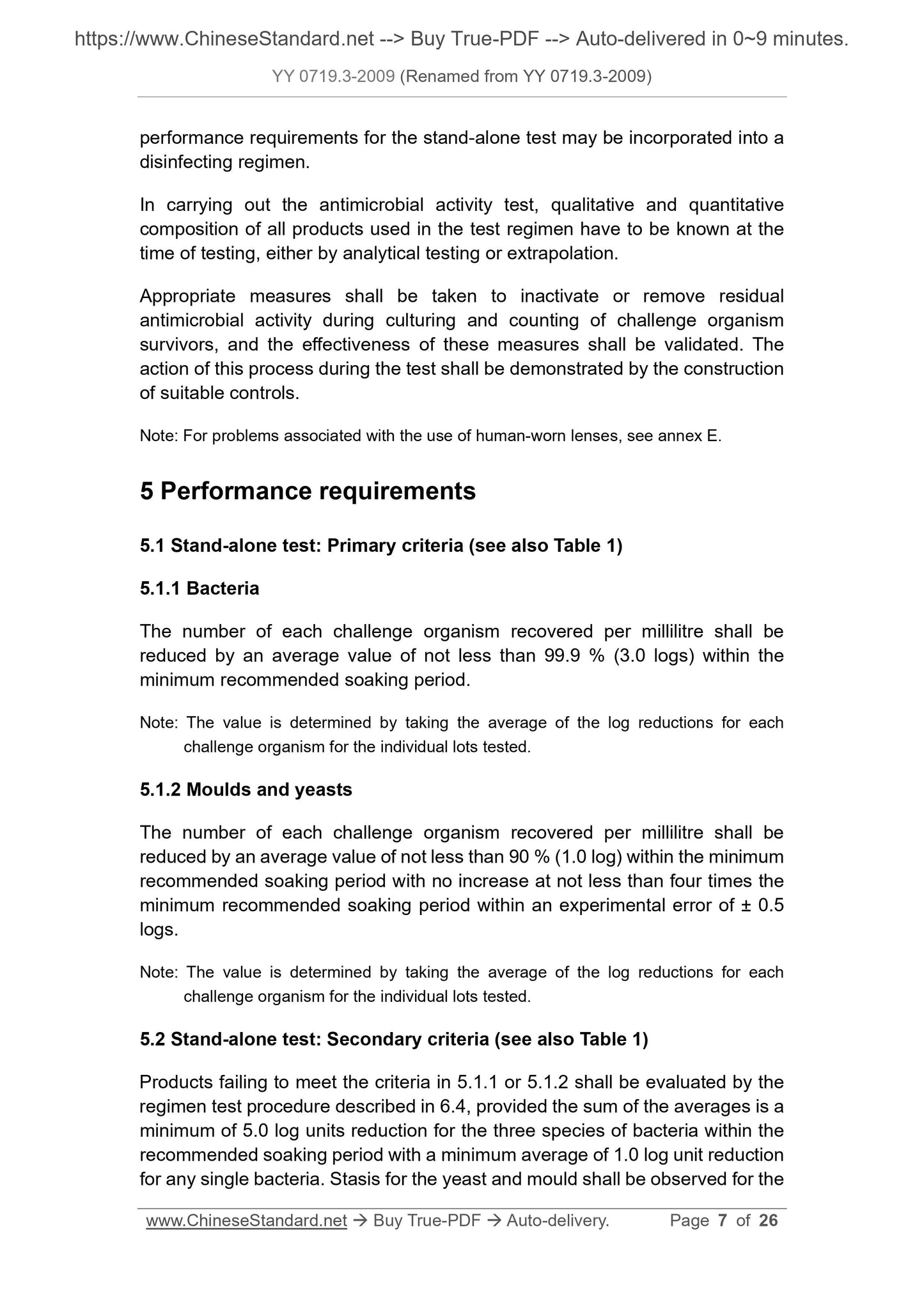 https://www.ChineseStandard.net --> Buy True-PDF --> Auto-delivered in 0~9 minutes.

YY 0719.3-2009 (Renamed from YY 0719.3-2009)

performance requirements for the stand-alone test may be incorporated into a disinfecting regimen.

In carrying out the antimicrobial activity test, qualitative and quantitative composition of all products used in the test regimen have to be known at the time of testing, either by analytical testing or extrapolation.

Appropriate measures shall be taken to inactivate or remove residual antimicrobial activity during culturing and counting of challenge organism survivors, and the effectiveness of these measures shall be validated. The action of this process during the test shall be demonstrated by the construction of suitable controls.

Note: For problems associated with the use of human-worn lenses, see annex E.

5 Performance requirements

5.1 Stand-alone test: Primary criteria (see also Table 1)

5.1.1 Bacteria

The number of each challenge organism recovered per millilitre shall be reduced by an average value of not less than 99.9 % (3.0 logs) within the minimum recommended soaking period.

Note: The value is determined by taking the average of the log reductions for each challenge organism for the individual lots tested.

5.1.2 Moulds and yeasts

The number of each challenge organism recovered per millilitre shall be reduced by an average value of not less than 90 % (1.0 log) within the minimum recommended soaking period with no increase at not less than four times the minimum recommended soaking period within an experimental error of ± 0.5 logs.

Note: The value is determined by taking the average of the log reductions for each challenge organism for the individual lots tested.

5.2 Stand-alone test: Secondary criteria (see also Table 1)

Products failing to meet the criteria in 5.1.1 or 5.1.2 shall be evaluated by the regimen test procedure described in 6.4, provided the sum of the averages is a minimum of 5.0 log units reduction for the three species of bacteria within the recommended soaking period with a minimum average of 1.0 log unit reduction for any single bacteria. Stasis for the yeast and mould shall be observed for the

www.ChineseStandard.net → Buy True-PDF → Auto-delivery. Page 7 of 26